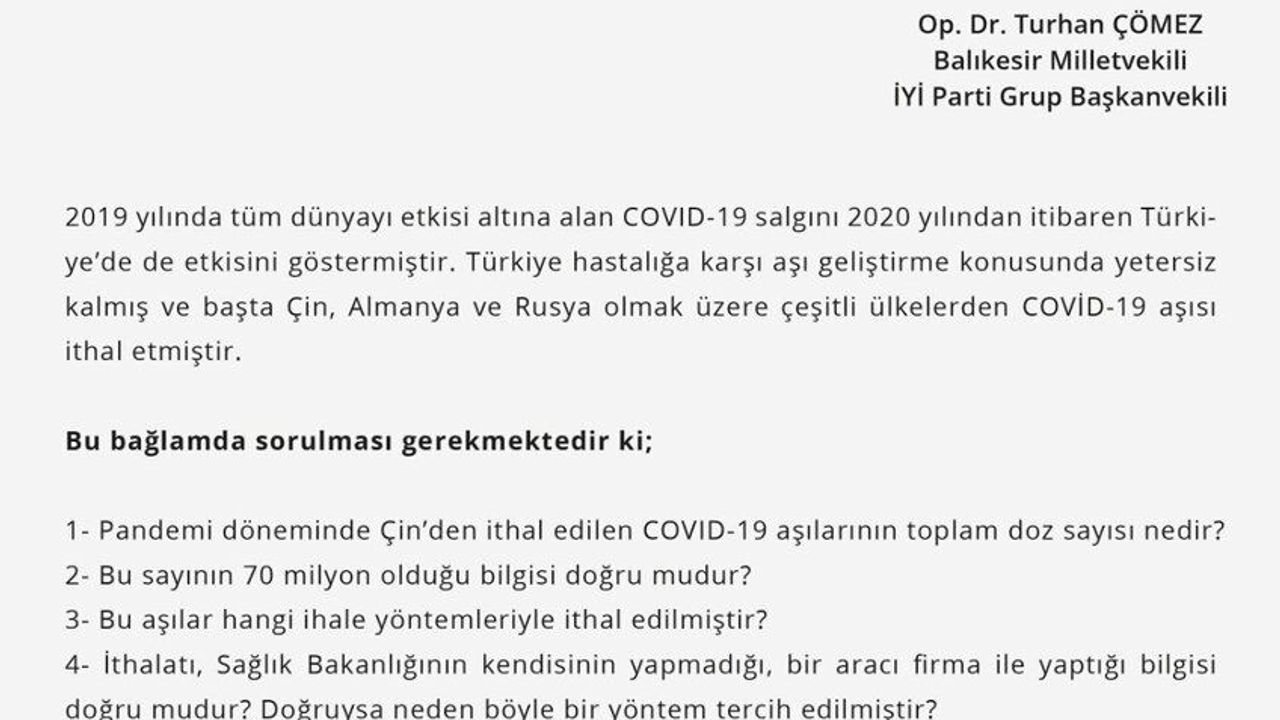 Op. Dr. Turhan ÇÖMEZ
Balıkesir Milletvekili
İYİ Parti Grup Başkanvekili

2019 yılında tüm dünyayı etkisi altına alan COVID-19 salgını 2020 yılından itibaren Türkiye'de de etkisini göstermiştir. Türkiye hastalığa karşı aşı geliştirme konusunda yetersiz kalmış ve başta Çin, Almanya ve Rusya olmak üzere çeşitli ülkelerden COVİD-19 aşısı ithal etmiştir.

Bu bağlamda sorulması gerekmektedir ki;

1- Pandemi döneminde Çin'den ithal edilen COVID-19 aşılarının toplam doz sayısı nedir?
2- Bu sayının 70 milyon olduğu bilgisi doğru mudur?
3- Bu aşılar hangi ihale yöntemleriyle ithal edilmiştir?
4- İthalatı, Sağlık Bakanlığının kendisinin yapmadığı, bir aracı firma ile yaptığı bilgisi doğru mudur? Doğruysa neden böyle bir yöntem tercih edilmiştir?